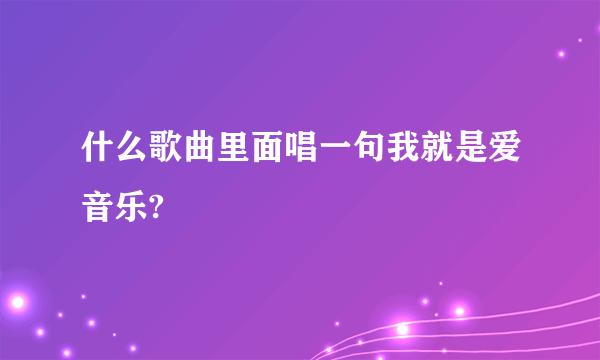 什么歌曲里面唱一句我就是爱音乐?